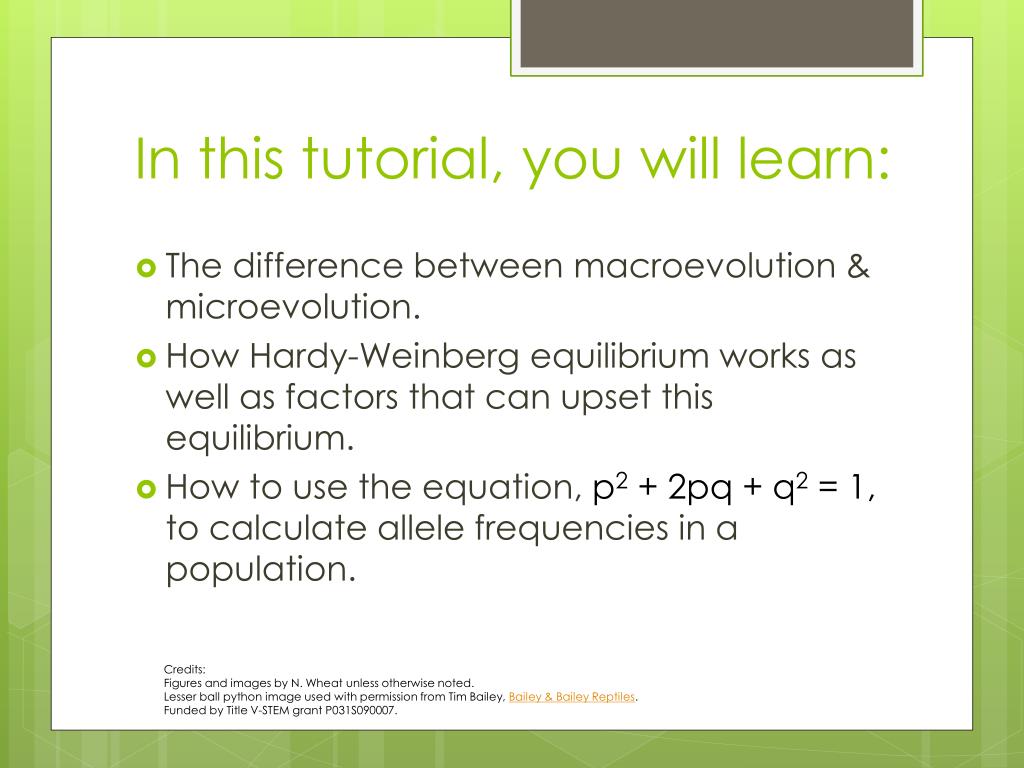 In this tutorial, you will learn:

The difference between macroevolution & microevolution.

How Hardy-Weinberg equilibrium works as well as factors that can upset this equilibrium.

How to use the equation, $p^2 + 2pq + q^2 = 1$, to calculate allele frequencies in a population.

Credits:
Figures and images by N. Wheat unless otherwise noted.
Lesser ball python image used with permission from Tim Bailey, Bailey & Bailey Reptiles.
Funded by Title V-STEM grant P031S090007.